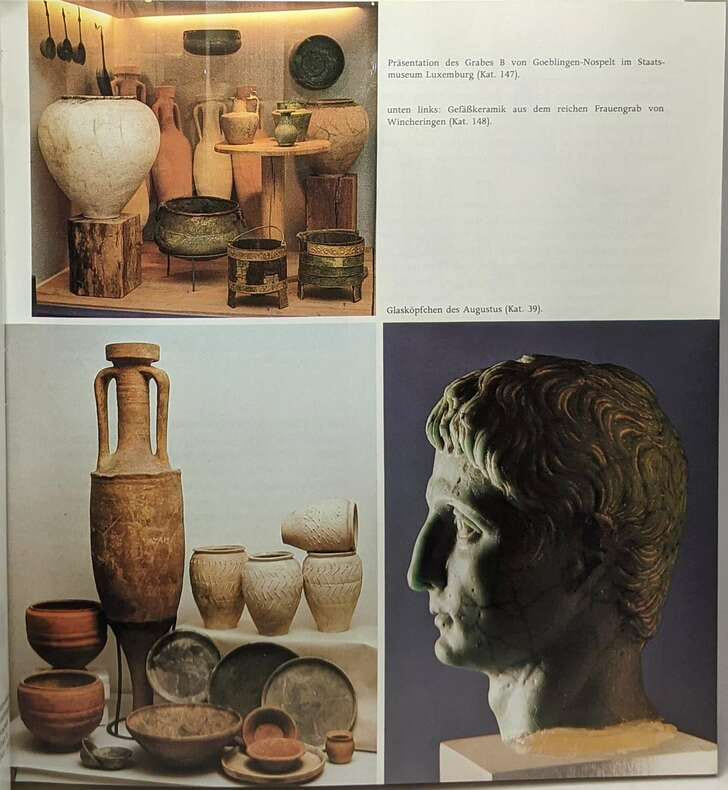 Präsentation des Grabes B von Goeblingen-Nospelt im Staatsmuseum Luxemburg (Kat. 147).

unten links: Gefäßkeramik aus dem reichen Frauengrab von Wincheringen (Kat. 148).

Glasköpfchen des Augustus (Kat. 39).